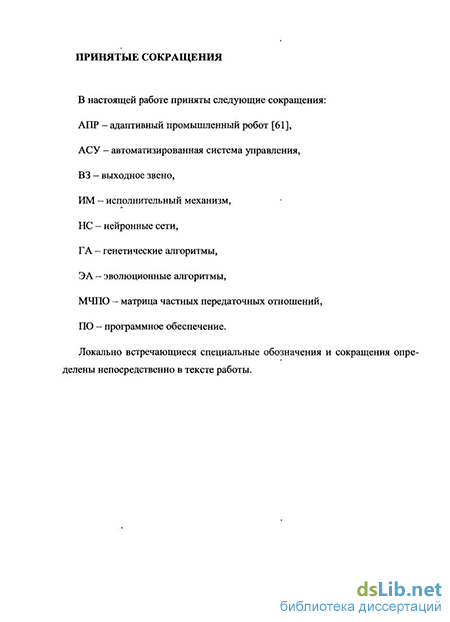 ПРИНЯТЫЕ СОКРАЩЕНИЯ

В настоящей работе приняты следующие сокращения:

АПР – адаптивный промышленный робот [61],

АСУ – автоматизированная система управления,

ВЗ – выходное звено,

ИМ – исполнительный механизм,

НС – нейронные сети,

ГА – генетические алгоритмы,

ЭА – эволюционные алгоритмы,

МЧПО – матрица частных передаточных отношений,

ПО – программное обеспечение.

Локально встречающиеся специальные обозначения и сокращения определены непосредственно в тексте работы.

dsLib.net
библиотека диссертаций